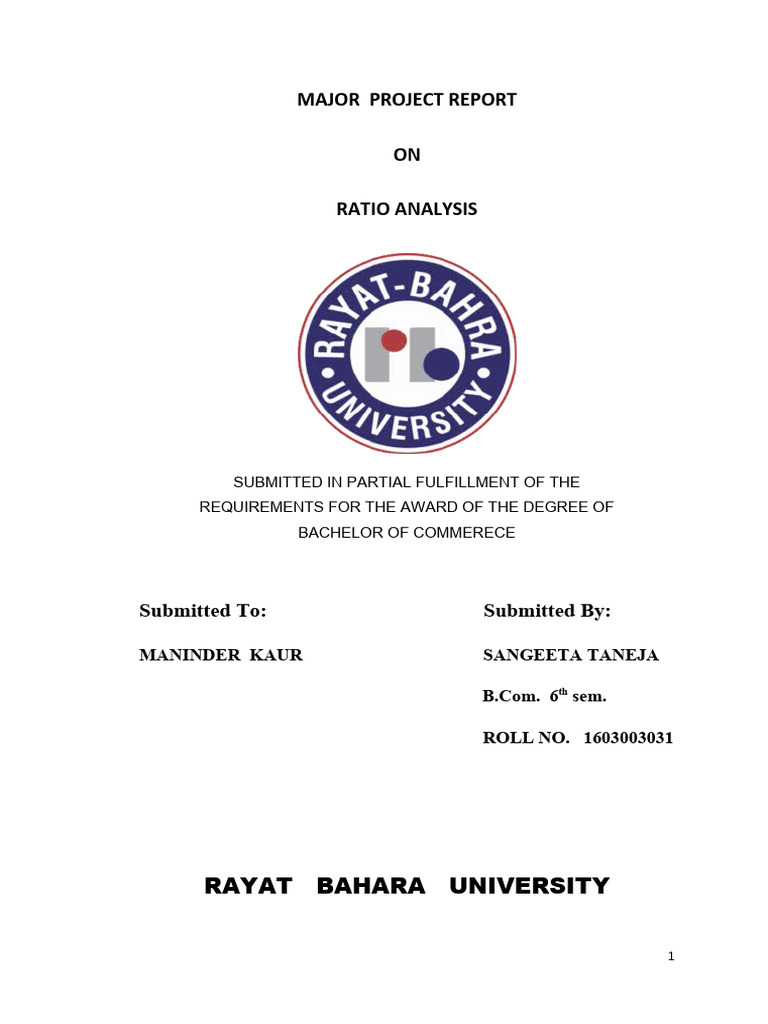 MAJOR PROJECT REPORT

ON

RATIO ANALYSIS

RAYAT-BAHRA UNIVERSITY

SUBMITTED IN PARTIAL FULFILLMENT OF THE REQUIREMENTS FOR THE AWARD OF THE DEGREE OF BACHELOR OF COMMERECE

Submitted To:

MANINDER KAUR

Submitted By:

SANGEETA TANEJA

B.Com. $6^{th}$ sem.

ROLL NO. 1603003031

RAYAT BAHARA UNIVERSITY

1